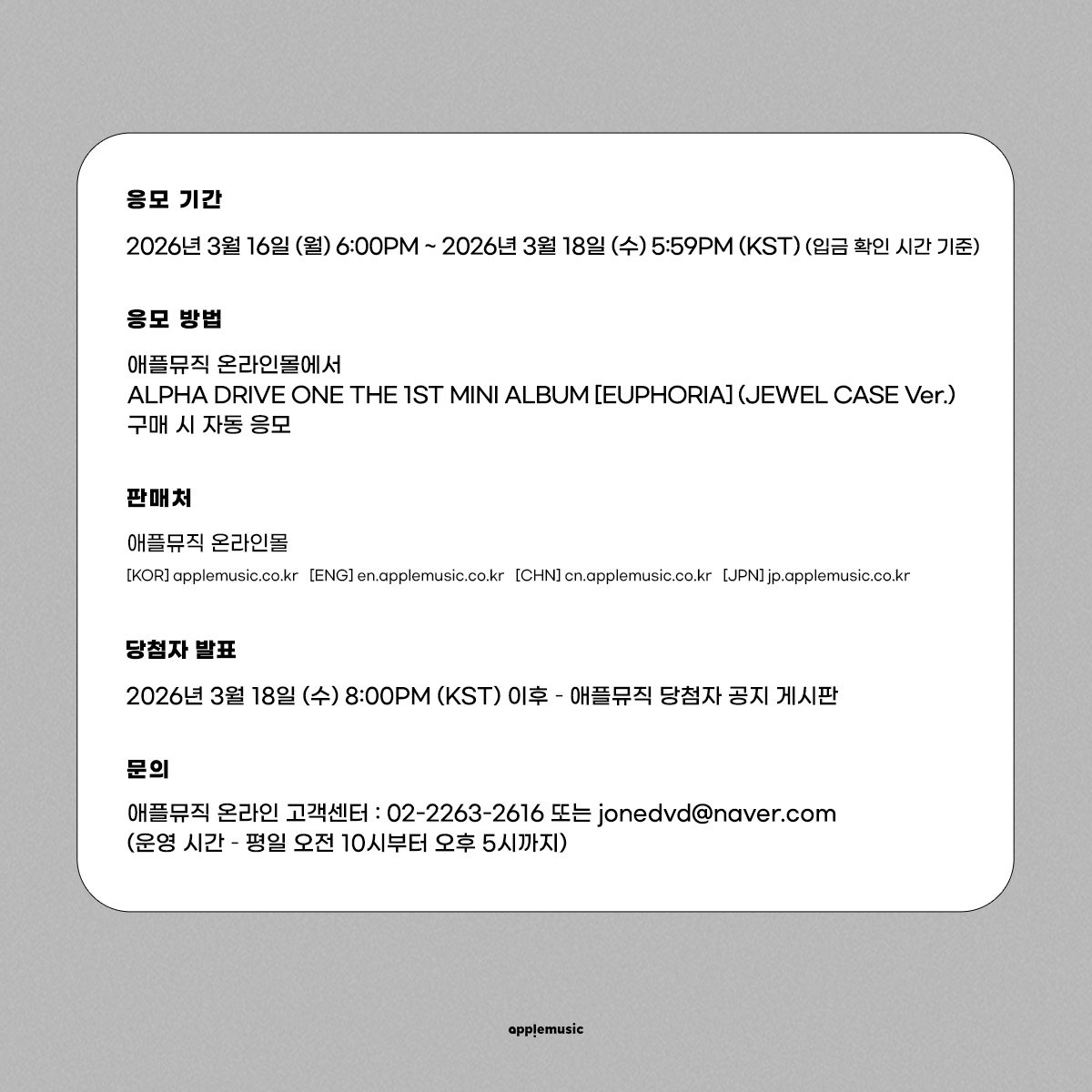 응모 기간

2026년 3월 16일 (월) 6:00PM ~ 2026년 3월 18일 (수) 5:59PM (KST) (입금 확인 시간 기준)

응모 방법

애플뮤직 온라인몰에서
ALPHA DRIVE ONE THE 1ST MINI ALBUM [EUPHORIA] (JEWEL CASE Ver.)
구매 시 자동 응모

판매처

애플뮤직 온라인몰
[KOR] applemusic.co.kr [ENG] en.applemusic.co.kr [CHN] cn.applemusic.co.kr [JPN] jp.applemusic.co.kr

당첨자 발표

2026년 3월 18일 (수) 8:00PM (KST) 이후 - 애플뮤직 당첨자 공지 게시판

문의

애플뮤직 온라인 고객센터 : 02-2263-2616 또는 jonedvd@naver.com
(운영 시간 - 평일 오전 10시부터 오후 5시까지)

applemusic